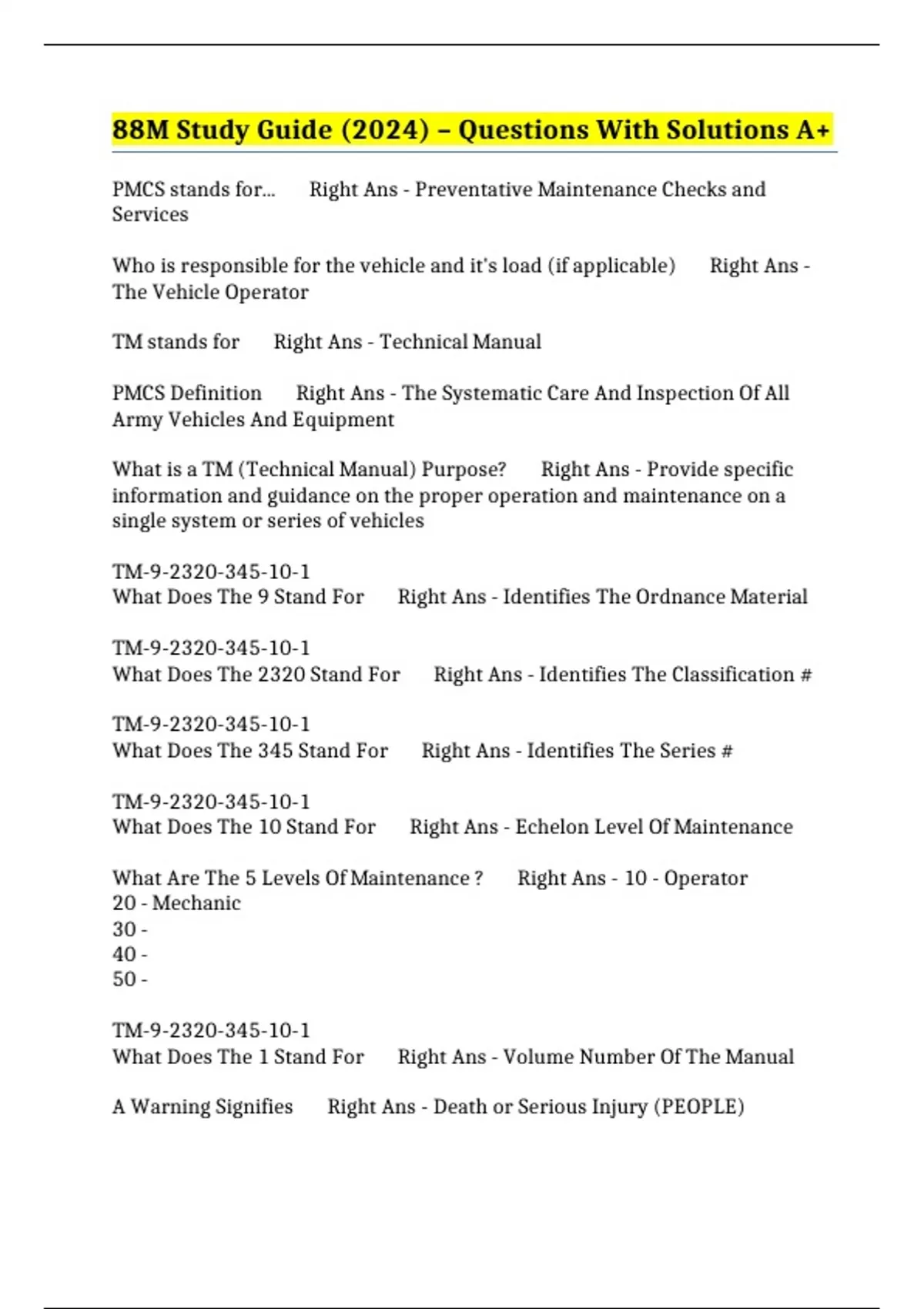 88M Study Guide (2024) – Questions With Solutions A+

PMCS stands for... Right Ans - Preventative Maintenance Checks and Services

Who is responsible for the vehicle and it's load (if applicable) Right Ans - The Vehicle Operator

TM stands for Right Ans - Technical Manual

PMCS Definition Right Ans - The Systematic Care And Inspection Of All Army Vehicles And Equipment

What is a TM (Technical Manual) Purpose? Right Ans - Provide specific information and guidance on the proper operation and maintenance on a single system or series of vehicles

TM-9-2320-345-10-1
What Does The 9 Stand For Right Ans - Identifies The Ordnance Material

TM-9-2320-345-10-1
What Does The 2320 Stand For Right Ans - Identifies The Classification #

TM-9-2320-345-10-1
What Does The 345 Stand For Right Ans - Identifies The Series #

TM-9-2320-345-10-1
What Does The 10 Stand For Right Ans - Echelon Level Of Maintenance

What Are The 5 Levels Of Maintenance ? Right Ans - 10 - Operator
20 - Mechanic
30 -
40 -
50 -

TM-9-2320-345-10-1
What Does The 1 Stand For Right Ans - Volume Number Of The Manual

A Warning Signifies Right Ans - Death or Serious Injury (PEOPLE)